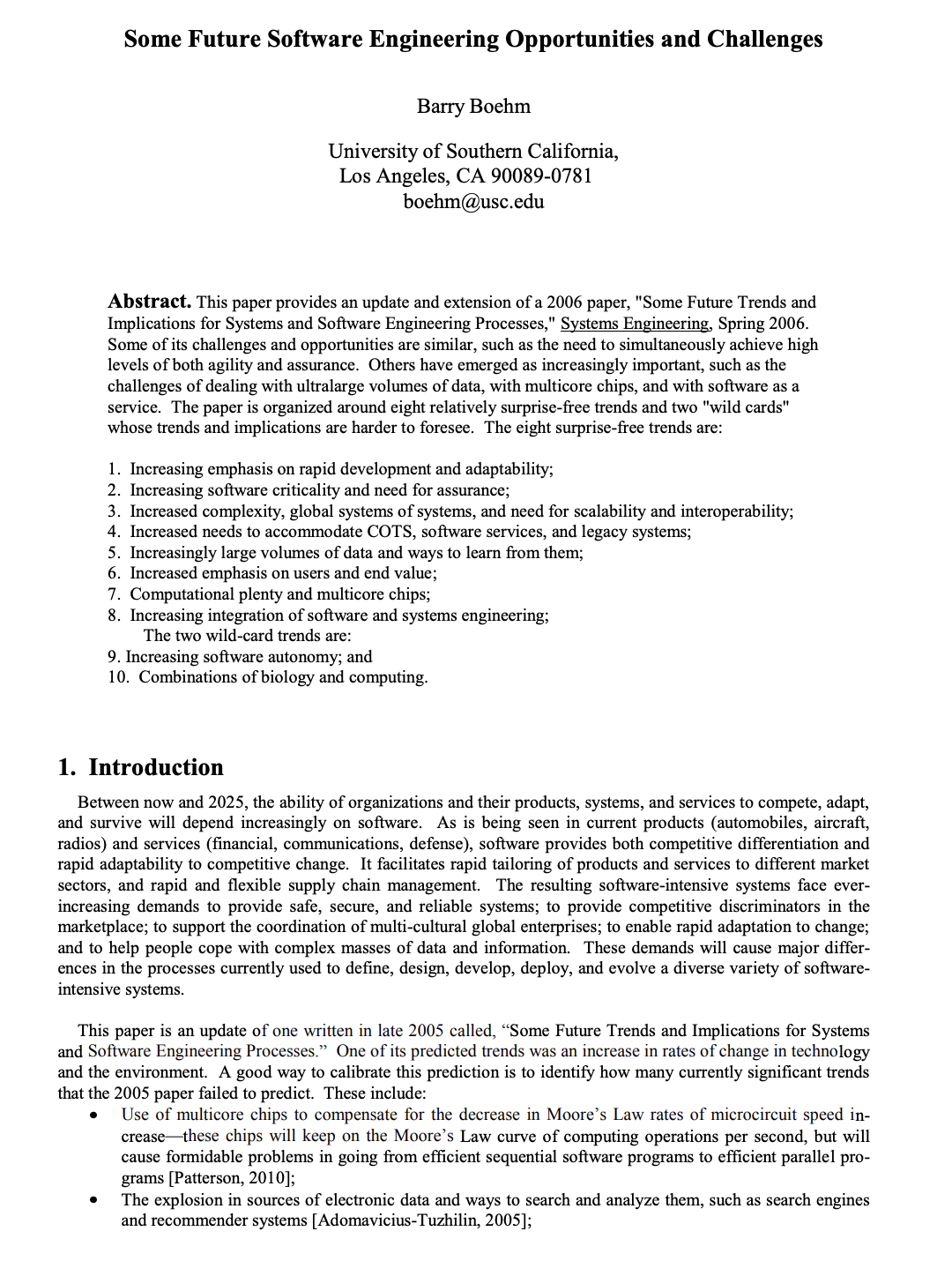 Some Future Software Engineering Opportunities and Challenges

Barry Boehm

University of Southern California,
Los Angeles, CA 90089-0781
boehm@usc.edu

**Abstract.** This paper provides an update and extension of a 2006 paper, "Some Future Trends and Implications for Systems and Software Engineering Processes," Systems Engineering, Spring 2006. Some of its challenges and opportunities are similar, such as the need to simultaneously achieve high levels of both agility and assurance. Others have emerged as increasingly important, such as the challenges of dealing with ultralarge volumes of data, with multicore chips, and with software as a service. The paper is organized around eight relatively surprise-free trends and two "wild cards" whose trends and implications are harder to foresee. The eight surprise-free trends are:

1. Increasing emphasis on rapid development and adaptability;
2. Increasing software criticality and need for assurance;
3. Increased complexity, global systems of systems, and need for scalability and interoperability;
4. Increased needs to accommodate COTS, software services, and legacy systems;
5. Increasingly large volumes of data and ways to learn from them;
6. Increased emphasis on users and end value;
7. Computational plenty and multicore chips;
8. Increasing integration of software and systems engineering;
The two wild-card trends are:
9. Increasing software autonomy; and
10. Combinations of biology and computing.

1. Introduction

Between now and 2025, the ability of organizations and their products, systems, and services to compete, adapt, and survive will depend increasingly on software. As is being seen in current products (automobiles, aircraft, radios) and services (financial, communications, defense), software provides both competitive differentiation and rapid adaptability to competitive change. It facilitates rapid tailoring of products and services to different market sectors, and rapid and flexible supply chain management. The resulting software-intensive systems face ever-increasing demands to provide safe, secure, and reliable systems; to provide competitive discriminators in the marketplace; to support the coordination of multi-cultural global enterprises; to enable rapid adaptation to change; and to help people cope with complex masses of data and information. These demands will cause major differences in the processes currently used to define, design, develop, deploy, and evolve a diverse variety of software-intensive systems.

This paper is an update of one written in late 2005 called, “Some Future Trends and Implications for Systems and Software Engineering Processes.” One of its predicted trends was an increase in rates of change in technology and the environment. A good way to calibrate this prediction is to identify how many currently significant trends that the 2005 paper failed to predict. These include:
• Use of multicore chips to compensate for the decrease in Moore’s Law rates of microcircuit speed increase—these chips will keep on the Moore’s Law curve of computing operations per second, but will cause formidable problems in going from efficient sequential software programs to efficient parallel programs [Patterson, 2010];
• The explosion in sources of electronic data and ways to search and analyze them, such as search engines and recommender systems [Adomavicius-Tuzhilin, 2005];